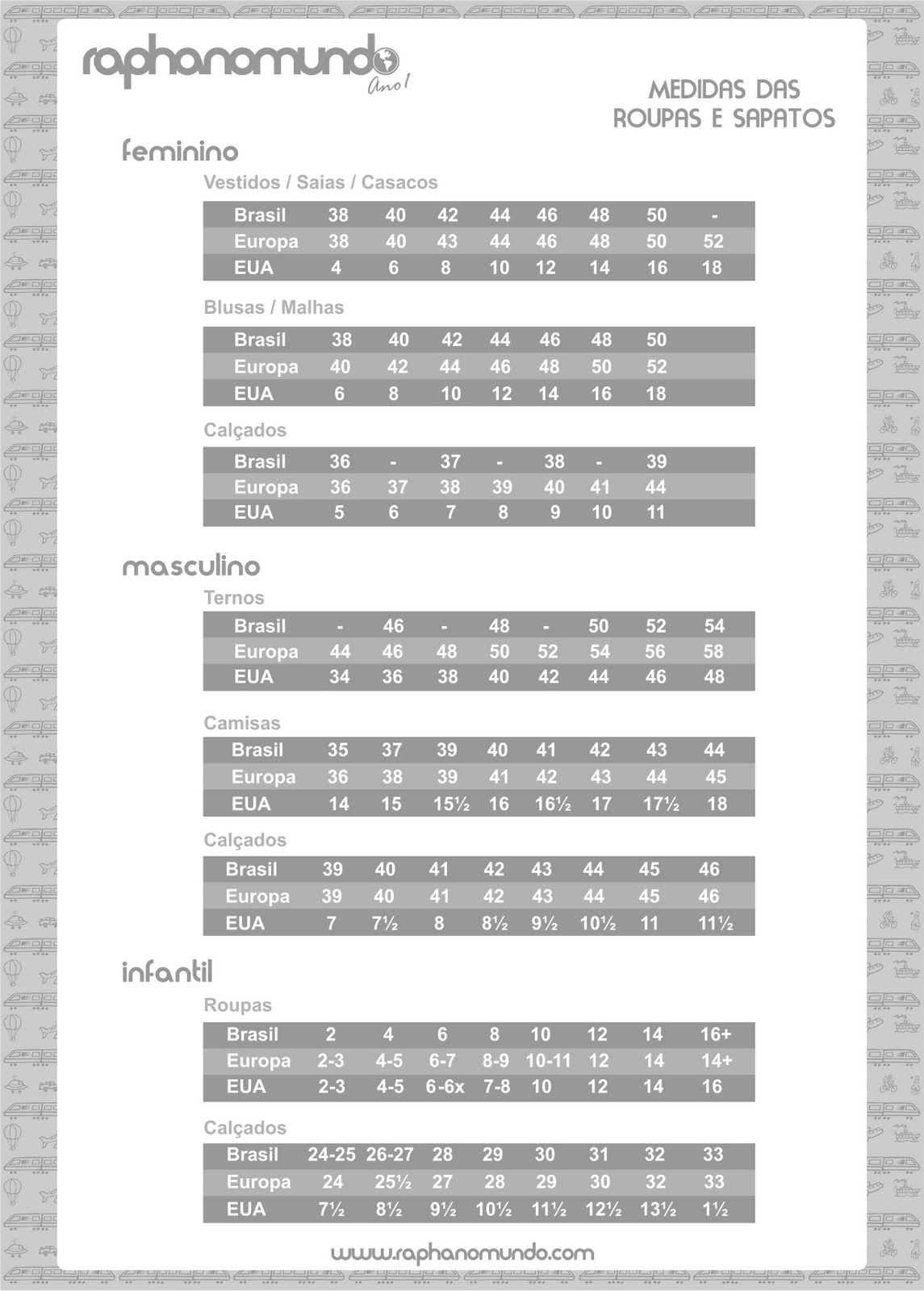 raphanomundo
Ano 1

MEDIDAS DAS ROUPAS E SAPATOS

feminino

Vestidos / Saias / Casacos

| Brasil | 38 | 40 | 42 | 44 | 46 | 48 | 50 | - |
|---|---|---|---|---|---|---|---|---|
| Europa | 38 | 40 | 43 | 44 | 46 | 48 | 50 | 52 |
| EUA | 4 | 6 | 8 | 10 | 12 | 14 | 16 | 18 |

Blusas / Malhas

| Brasil | 38 | 40 | 42 | 44 | 46 | 48 | 50 |
|---|---|---|---|---|---|---|---|
| Europa | 40 | 42 | 44 | 46 | 48 | 50 | 52 |
| EUA | 6 | 8 | 10 | 12 | 14 | 16 | 18 |

Calçados

| Brasil | 36 | - | 37 | - | 38 | - | 39 |
|---|---|---|---|---|---|---|---|
| Europa | 36 | 37 | 38 | 39 | 40 | 41 | 44 |
| EUA | 5 | 6 | 7 | 8 | 9 | 10 | 11 |

masculino

Ternos

| Brasil | - | 46 | - | 48 | - | 50 | 52 | 54 |
|---|---|---|---|---|---|---|---|---|
| Europa | 44 | 46 | 48 | 50 | 52 | 54 | 56 | 58 |
| EUA | 34 | 36 | 38 | 40 | 42 | 44 | 46 | 48 |

Camisas

| Brasil | 35 | 37 | 39 | 40 | 41 | 42 | 43 | 44 |
|---|---|---|---|---|---|---|---|---|
| Europa | 36 | 38 | 39 | 41 | 42 | 43 | 44 | 45 |
| EUA | 14 | 15 | 15½ | 16 | 16½ | 17 | 17½ | 18 |

Calçados

| Brasil | 39 | 40 | 41 | 42 | 43 | 44 | 45 | 46 |
|---|---|---|---|---|---|---|---|---|
| Europa | 39 | 40 | 41 | 42 | 43 | 44 | 45 | 46 |
| EUA | 7 | 7½ | 8 | 8½ | 9½ | 10½ | 11 | 11½ |

infantil

Roupas

| Brasil | 2 | 4 | 6 | 8 | 10 | 12 | 14 | 16+ |
|---|---|---|---|---|---|---|---|---|
| Europa | 2-3 | 4-5 | 6-7 | 8-9 | 10-11 | 12 | 14 | 14+ |
| EUA | 2-3 | 4-5 | 6-6x | 7-8 | 10 | 12 | 14 | 16 |

Calçados

| Brasil | 24-25 | 26-27 | 28 | 29 | 30 | 31 | 32 | 33 |
|---|---|---|---|---|---|---|---|---|
| Europa | 24 | 25½ | 27 | 28 | 29 | 30 | 32 | 33 |
| EUA | 7½ | 8½ | 9½ | 10½ | 11½ | 12½ | 13½ | 1½ |

www.raphanomundo.com